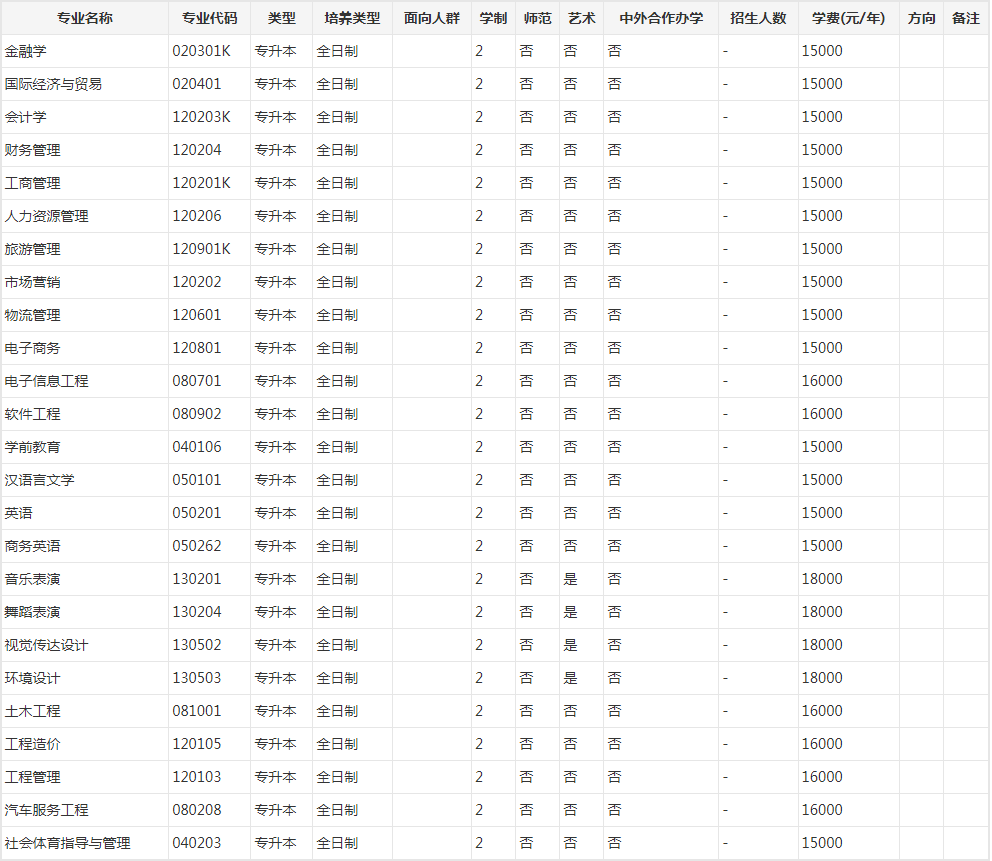 | 专业名称 | 专业代码 | 类型 | 培养类型 | 面向人群 | 学制 | 师范 | 艺术 | 中外合作办学 | 招生人数 | 学费(元/年) | 方向 | 备注 |
|---|---|---|---|---|---|---|---|---|---|---|---|---|
| 金融学 | 020301K | 专升本 | 全日制 | | 2 | 否 | 否 | 否 | - | 15000 | | |
| 国际经济与贸易 | 020401 | 专升本 | 全日制 | | 2 | 否 | 否 | 否 | - | 15000 | | |
| 会计学 | 120203K | 专升本 | 全日制 | | 2 | 否 | 否 | 否 | - | 15000 | | |
| 财务管理 | 120204 | 专升本 | 全日制 | | 2 | 否 | 否 | 否 | - | 15000 | | |
| 工商管理 | 120201K | 专升本 | 全日制 | | 2 | 否 | 否 | 否 | - | 15000 | | |
| 人力资源管理 | 120206 | 专升本 | 全日制 | | 2 | 否 | 否 | 否 | - | 15000 | | |
| 旅游管理 | 120901K | 专升本 | 全日制 | | 2 | 否 | 否 | 否 | - | 15000 | | |
| 市场营销 | 120202 | 专升本 | 全日制 | | 2 | 否 | 否 | 否 | - | 15000 | | |
| 物流管理 | 120601 | 专升本 | 全日制 | | 2 | 否 | 否 | 否 | - | 15000 | | |
| 电子商务 | 120801 | 专升本 | 全日制 | | 2 | 否 | 否 | 否 | - | 15000 | | |
| 电子信息工程 | 080701 | 专升本 | 全日制 | | 2 | 否 | 否 | 否 | - | 16000 | | |
| 软件工程 | 080902 | 专升本 | 全日制 | | 2 | 否 | 否 | 否 | - | 16000 | | |
| 学前教育 | 040106 | 专升本 | 全日制 | | 2 | 否 | 否 | 否 | - | 15000 | | |
| 汉语言文学 | 050101 | 专升本 | 全日制 | | 2 | 否 | 否 | 否 | - | 15000 | | |
| 英语 | 050201 | 专升本 | 全日制 | | 2 | 否 | 否 | 否 | - | 15000 | | |
| 商务英语 | 050262 | 专升本 | 全日制 | | 2 | 否 | 否 | 否 | - | 15000 | | |
| 音乐表演 | 130201 | 专升本 | 全日制 | | 2 | 否 | 是 | 否 | - | 18000 | | |
| 舞蹈表演 | 130204 | 专升本 | 全日制 | | 2 | 否 | 是 | 否 | - | 18000 | | |
| 视觉传达设计 | 130502 | 专升本 | 全日制 | | 2 | 否 | 是 | 否 | - | 18000 | | |
| 环境设计 | 130503 | 专升本 | 全日制 | | 2 | 否 | 是 | 否 | - | 18000 | | |
| 土木工程 | 081001 | 专升本 | 全日制 | | 2 | 否 | 否 | 否 | - | 16000 | | |
| 工程造价 | 120105 | 专升本 | 全日制 | | 2 | 否 | 否 | 否 | - | 16000 | | |
| 工程管理 | 120103 | 专升本 | 全日制 | | 2 | 否 | 否 | 否 | - | 16000 | | |
| 汽车服务工程 | 080208 | 专升本 | 全日制 | | 2 | 否 | 否 | 否 | - | 16000 | | |
| 社会体育指导与管理 | 040203 | 专升本 | 全日制 | | 2 | 否 | 否 | 否 | - | 15000 | | |